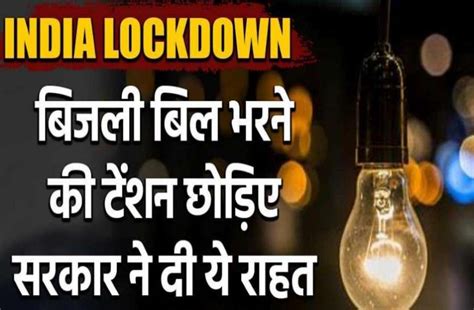 INDIA LOCKDOWN

बिजली बिल भरने की टेंशन छोड़िए सरकार ने दी ये राहत